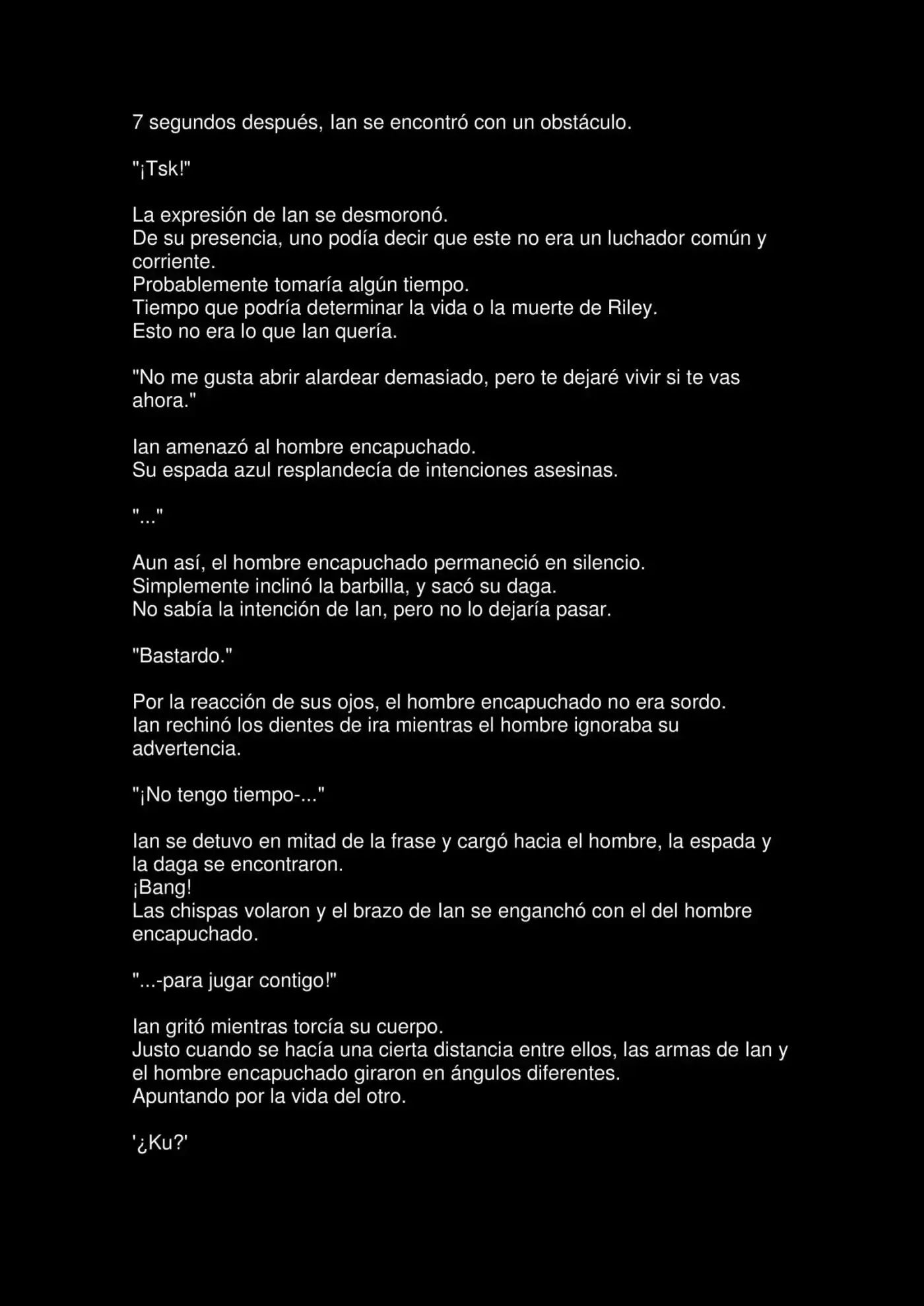 7 segundos después, Ian se encontró con un obstáculo.

"¡Tsk!"

La expresión de Ian se desmoronó.
De su presencia, uno podía decir que este no era un luchador común y corriente.
Probablemente tomaría algún tiempo.
Tiempo que podría determinar la vida o la muerte de Riley.
Esto no era lo que Ian quería.

"No me gusta abrir alardear demasiado, pero te dejaré vivir si te vas ahora."

Ian amenazó al hombre encapuchado.
Su espada azul resplandecía de intenciones asesinas.

"..."

Aun así, el hombre encapuchado permaneció en silencio.
Simplemente inclinó la barbilla, y sacó su daga.
No sabía la intención de Ian, pero no lo dejaría pasar.

"Bastardo."

Por la reacción de sus ojos, el hombre encapuchado no era sordo.
Ian rechinó los dientes de ira mientras el hombre ignoraba su advertencia.

"¡No tengo tiempo-..."

Ian se detuvo en mitad de la frase y cargó hacia el hombre, la espada y la daga se encontraron.
¡Bang!
Las chispas volaron y el brazo de Ian se enganchó con el del hombre encapuchado.

"...-para jugar contigo!"

Ian gritó mientras torcía su cuerpo.
Justo cuando se hacía una cierta distancia entre ellos, las armas de Ian y el hombre encapuchado giraron en ángulos diferentes.
Apuntando por la vida del otro.

'¿Ku?'